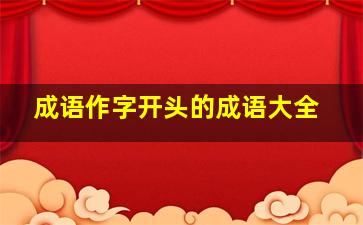 成语作字开头的成语大全